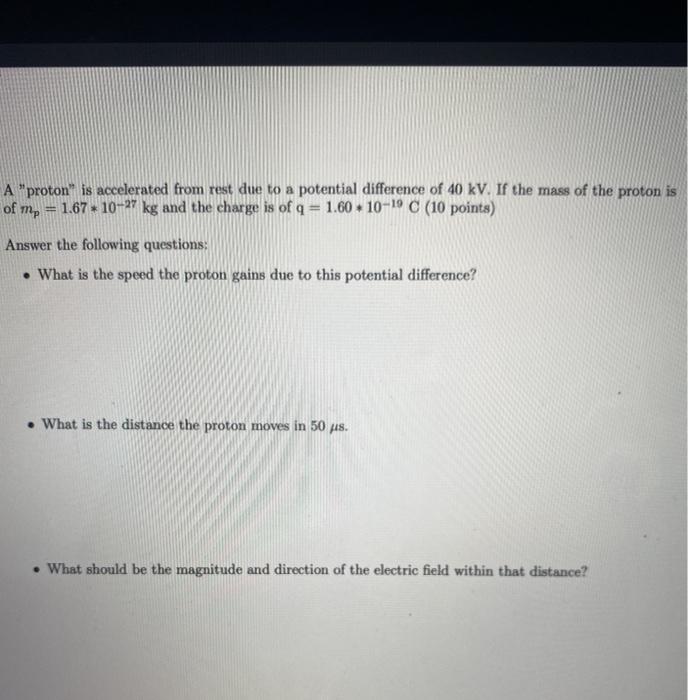 A "proton" is accelerated from rest due to a potential difference of 40 kV. If the mass of the proton is of $m_p = 1.67 * 10^{-27}$ kg and the charge is of $q = 1.60 * 10^{-19}$ C (10 points)

Answer the following questions:

• What is the speed the proton gains due to this potential difference?

• What is the distance the proton moves in 50 $\mu s$.

• What should be the magnitude and direction of the electric field within that distance?